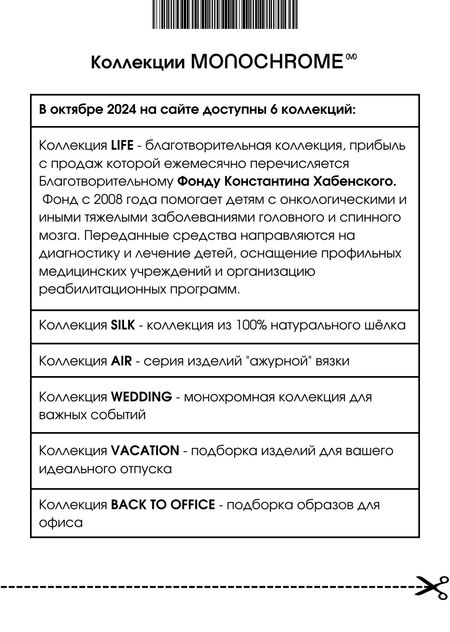 Коллекции MONOCHROME

| В октябре 2024 на сайте доступны 6 коллекций: |
|---|
| Коллекция LIFE - благотворительная коллекция, прибыль с продаж которой ежемесячно перечисляется Благотворительному Фонду Константина Хабенского. Фонд с 2008 года помогает детям с онкологическими и иными тяжелыми заболеваниями головного и спинного мозга. Переданные средства направляются на диагностику и лечение детей, оснащение профильных медицинских учреждений и организацию реабилитационных программ. |
| Коллекция SILK - коллекция из 100% натурального шёлка |
| Коллекция AIR - серия изделий "ажурной" вязки |
| Коллекция WEDDING - монохромная коллекция для важных событий |
| Коллекция VACATION - подборка изделий для вашего идеального отпуска |
| Коллекция BACK TO OFFICE - подборка образов для офиса |